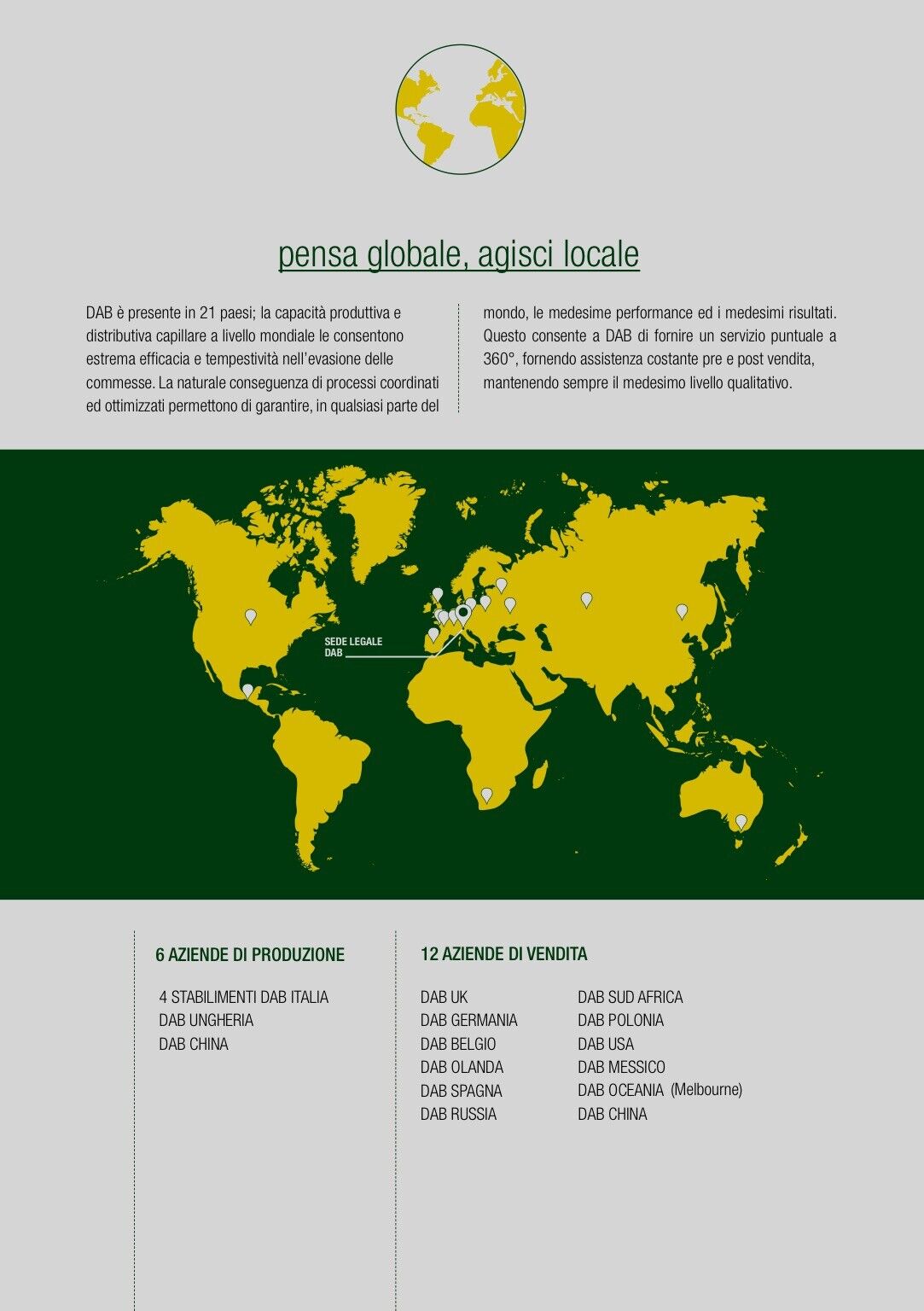 pensa globale, agisci locale

DAB è presente in 21 paesi; la capacità produttiva e distributiva capillare a livello mondiale le consentono estrema efficacia e tempestività nell'evasione delle commesse. La naturale conseguenza di processi coordinati ed ottimizzati permettono di garantire, in qualsiasi parte del mondo, le medesime performance ed i medesimi risultati. Questo consente a DAB di fornire un servizio puntuale a 360°, fornendo assistenza costante pre e post vendita, mantenendo sempre il medesimo livello qualitativo.

SEDE LEGALE DAB

6 AZIENDE DI PRODUZIONE

4 STABILIMENTI DAB ITALIA
DAB UNGHERIA
DAB CHINA

12 AZIENDE DI VENDITA

DAB UK
DAB GERMANIA
DAB BELGIO
DAB OLANDA
DAB SPAGNA
DAB RUSSIA

DAB SUD AFRICA
DAB POLONIA
DAB USA
DAB MESSICO
DAB OCEANIA (Melbourne)
DAB CHINA